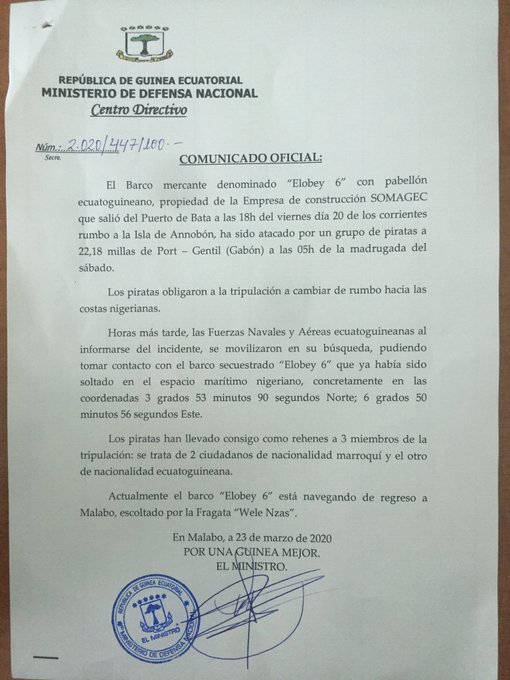 REPÚBLICA DE GUINEA ECUATORIAL
MINISTERIO DE DEFENSA NACIONAL
Centro Directivo

Núm.: 2.020/447/100.-
Secre.

COMUNICADO OFICIAL:

El Barco mercante denominado "Elobey 6" con pabellón ecuatoguineano, propiedad de la Empresa de construcción SOMAGEC que salió del Puerto de Bata a las 18h del viernes día 20 de los corrientes rumbo a la Isla de Annobón, ha sido atacado por un grupo de piratas a 22,18 millas de Port – Gentil (Gabón) a las 05h de la madrugada del sábado.

Los piratas obligaron a la tripulación a cambiar de rumbo hacia las costas nigerianas.

Horas más tarde, las Fuerzas Navales y Aéreas ecuatoguineanas al informarse del incidente, se movilizaron en su búsqueda, pudiendo tomar contacto con el barco secuestrado "Elobey 6" que ya había sido soltado en el espacio marítimo nigeriano, concretamente en las coordenadas 3 grados 53 minutos 90 segundos Norte; 6 grados 50 minutos 56 segundos Este.

Los piratas han llevado consigo como rehenes a 3 miembros de la tripulación: se trata de 2 ciudadanos de nacionalidad marroquí y el otro de nacionalidad ecuatoguineana.

Actualmente el barco "Elobey 6" está navegando de regreso a Malabo, escoltado por la Fragata "Wele Nzas".

En Malabo, a 23 de marzo de 2020
POR UNA GUINEA MEJOR.
EL MINISTRO.

REPÚBLICA DE GUINEA ECUATORIAL
EL MINISTRO
MINISTERIO DE DEFENSA NACIONAL